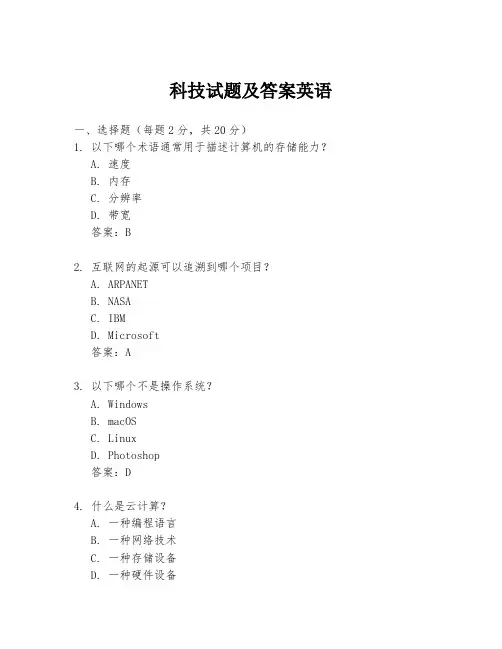 科技试题及答案英语

一、选择题（每题 2 分，共 20 分）

1. 以下哪个术语通常用于描述计算机的存储能力？
A. 速度
B. 内存
C. 分辨率
D. 带宽
答案：B

2. 互联网的起源可以追溯到哪个项目？
A. ARPANET
B. NASA
C. IBM
D. Microsoft
答案：A

3. 以下哪个不是操作系统？
A. Windows
B. macOS
C. Linux
D. Photoshop
答案：D

4. 什么是云计算？
A. 一种编程语言
B. 一种网络技术
C. 一种存储设备
D. 一种硬件设备